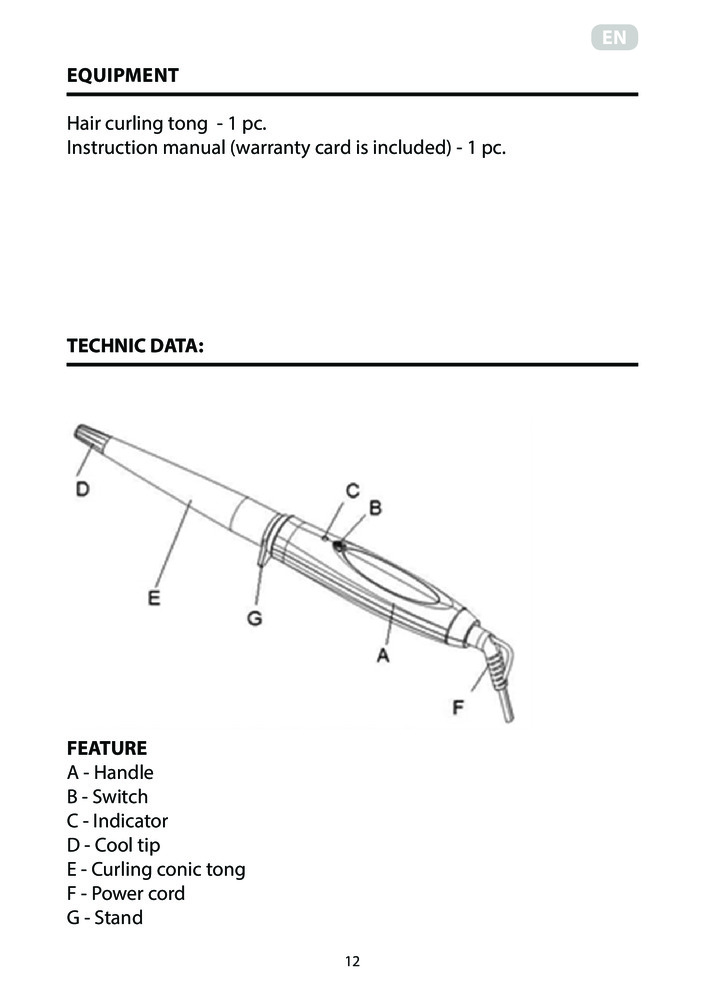 EN

EQUIPMENT

Hair curling tong - 1 pc.
Instruction manual (warranty card is included) - 1 pc.

TECHNIC DATA:

D
C
B
E
G
A
F

FEATURE
A - Handle
B - Switch
C - Indicator
D - Cool tip
E - Curling conic tong
F - Power cord
G - Stand

12